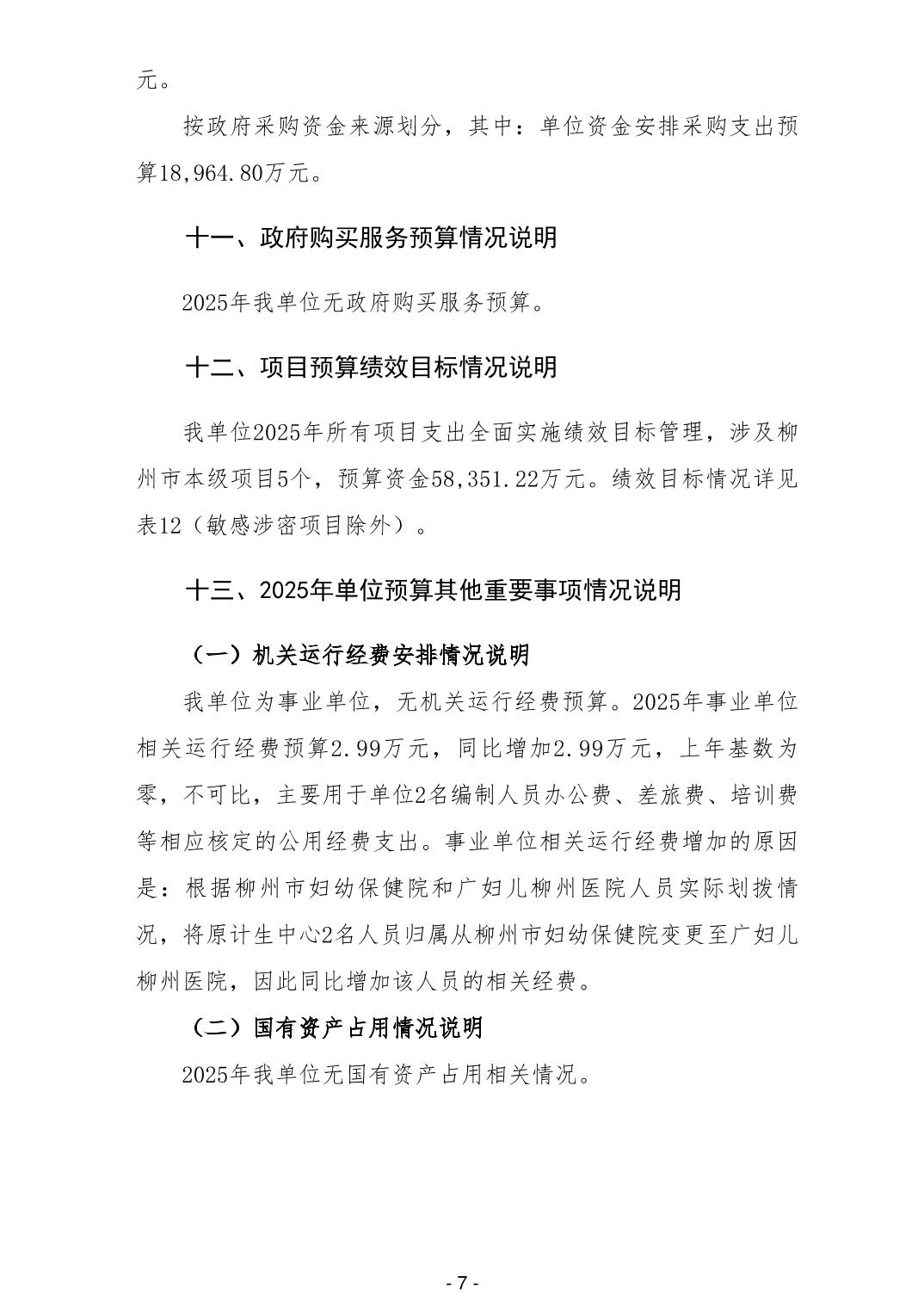 元。

按政府采购资金来源划分，其中：单位资金安排采购支出预算18,964.80万元。

十一、政府购买服务预算情况说明

2025年我单位无政府购买服务预算。

十二、项目预算绩效目标情况说明

我单位2025年所有项目支出全面实施绩效目标管理，涉及柳州市本级项目5个，预算资金58,351.22万元。绩效目标情况详见表12（敏感涉密项目除外）。

十三、2025年单位预算其他重要事项情况说明

（一）机关运行经费安排情况说明

我单位为事业单位，无机关运行经费预算。2025年事业单位相关运行经费预算2.99万元，同比增加2.99万元，上年基数为零，不可比，主要用于单位2名编制人员办公费、差旅费、培训费等相应核定的公用经费支出。事业单位相关运行经费增加的原因是：根据柳州市妇幼保健院和广妇儿柳州医院人员实际划拨情况，将原计生中心2名人员归属从柳州市妇幼保健院变更至广妇儿柳州医院，因此同比增加该人员的相关经费。

（二）国有资产占用情况说明

2025年我单位无国有资产占用相关情况。

- 7 -